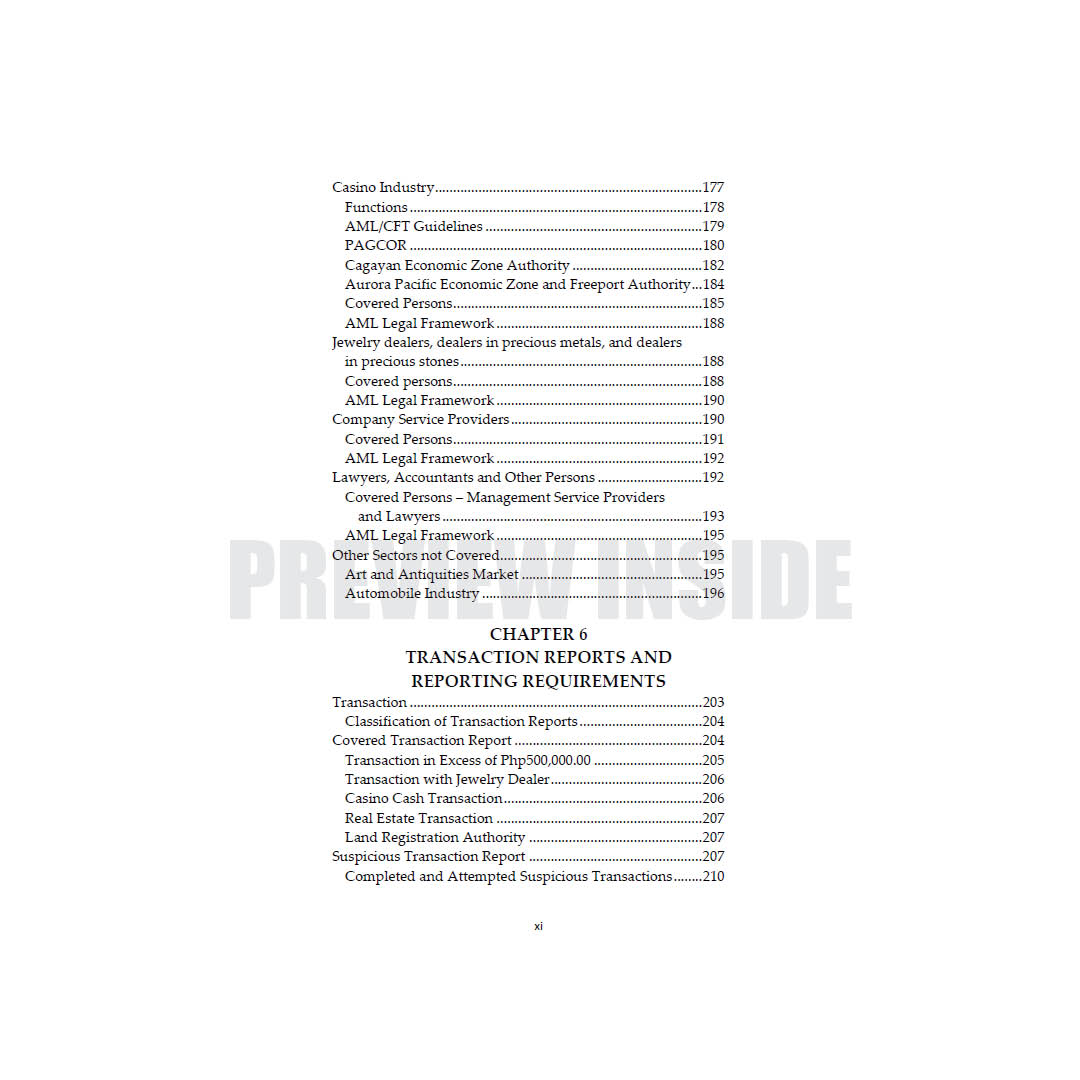 Casino Industry 177
Functions 178
AML/CFT Guidelines 179
PAGCOR 180
Cagayan Economic Zone Authority 182
Aurora Pacific Economic Zone and Freeport Authority 184
Covered Persons 185
AML Legal Framework 188
Jewelry dealers, dealers in precious metals, and dealers in precious stones 188
Covered persons 188
AML Legal Framework 190
Company Service Providers 190
Covered Persons 191
AML Legal Framework 192
Lawyers, Accountants and Other Persons 192
Covered Persons – Management Service Providers and Lawyers 193
AML Legal Framework 195
Other Sectors not Covered 195
Art and Antiquities Market 195
Automobile Industry 196

CHAPTER 6
TRANSACTION REPORTS AND
REPORTING REQUIREMENTS

Transaction 203
Classification of Transaction Reports 204
Covered Transaction Report 204
Transaction in Excess of Php500,000.00 205
Transaction with Jewelry Dealer 206
Casino Cash Transaction 206
Real Estate Transaction 207
Land Registration Authority 207
Suspicious Transaction Report 207
Completed and Attempted Suspicious Transactions 210

xi

PREVIEW INSIDE